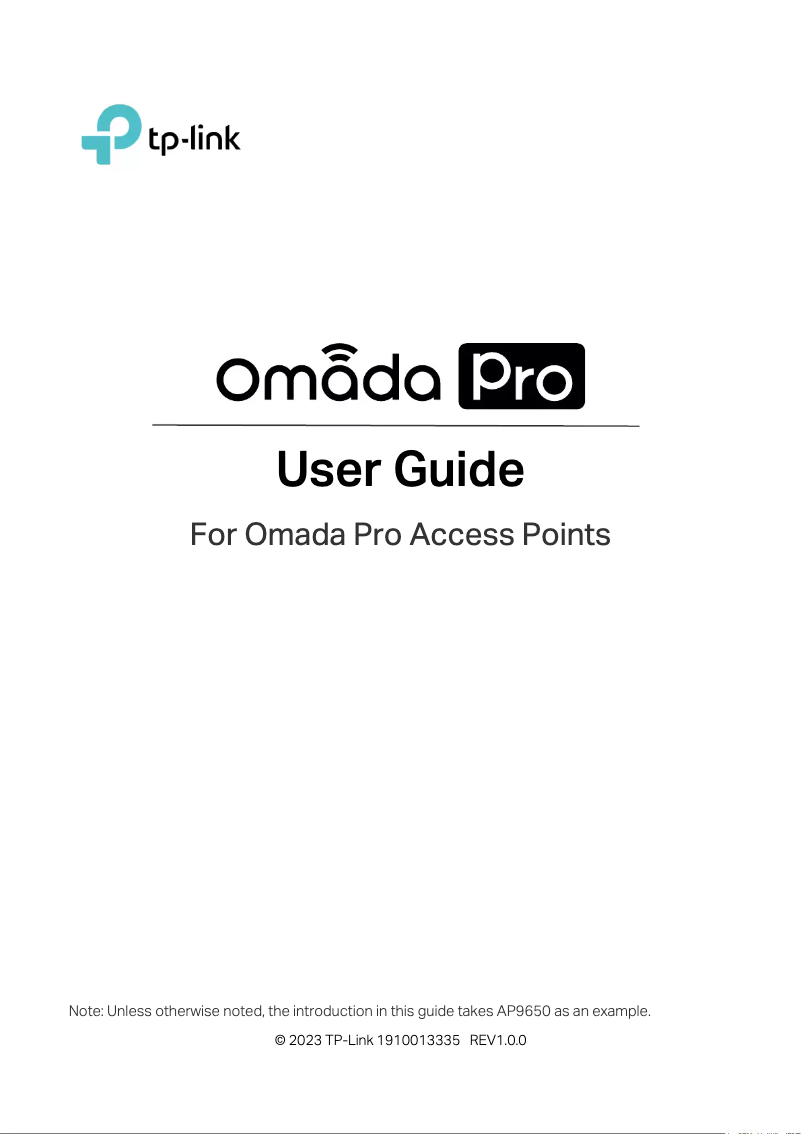 tp-link

Omada Pro

User Guide

For Omada Pro Access Points

Note: Unless otherwise noted, the introduction in this guide takes AP9650 as an example.

© 2023 TP-Link 1910013335 REV1.0.0